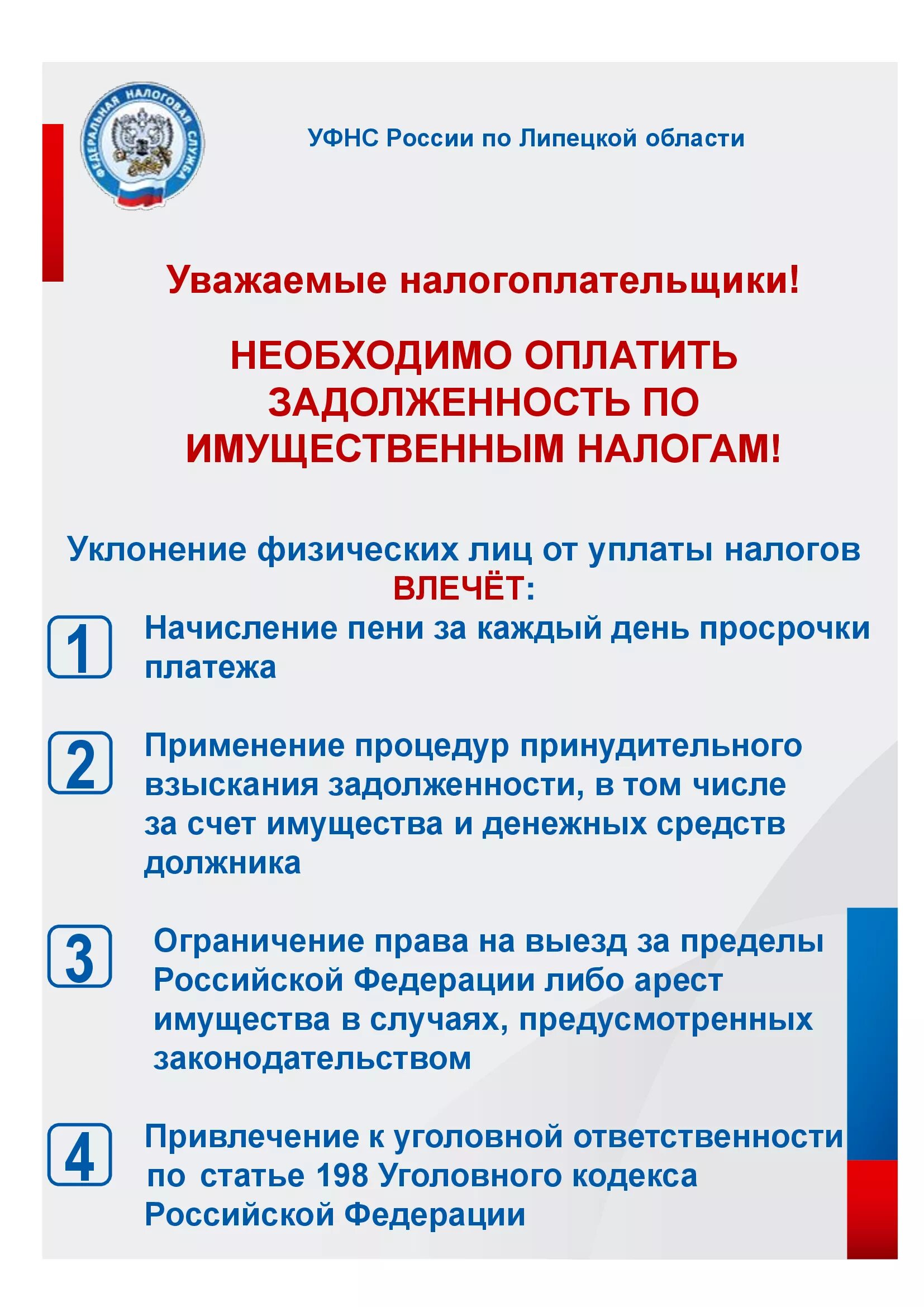 ФЕДЕРАЛЬНАЯ НАЛОГОВАЯ СЛУЖБА

УФНС России по Липецкой области

Уважаемые налогоплательщики!

НЕОБХОДИМО ОПЛАТИТЬ ЗАДОЛЖЕННОСТЬ ПО ИМУЩЕСТВЕННЫМ НАЛОГАМ!

Уклонение физических лиц от уплаты налогов ВЛЕЧЁТ:

1 Начисление пени за каждый день просрочки платежа

2 Применение процедур принудительного взыскания задолженности, в том числе за счет имущества и денежных средств должника

3 Ограничение права на выезд за пределы Российской Федерации либо арест имущества в случаях, предусмотренных законодательством

4 Привлечение к уголовной ответственности по статье 198 Уголовного кодекса Российской Федерации